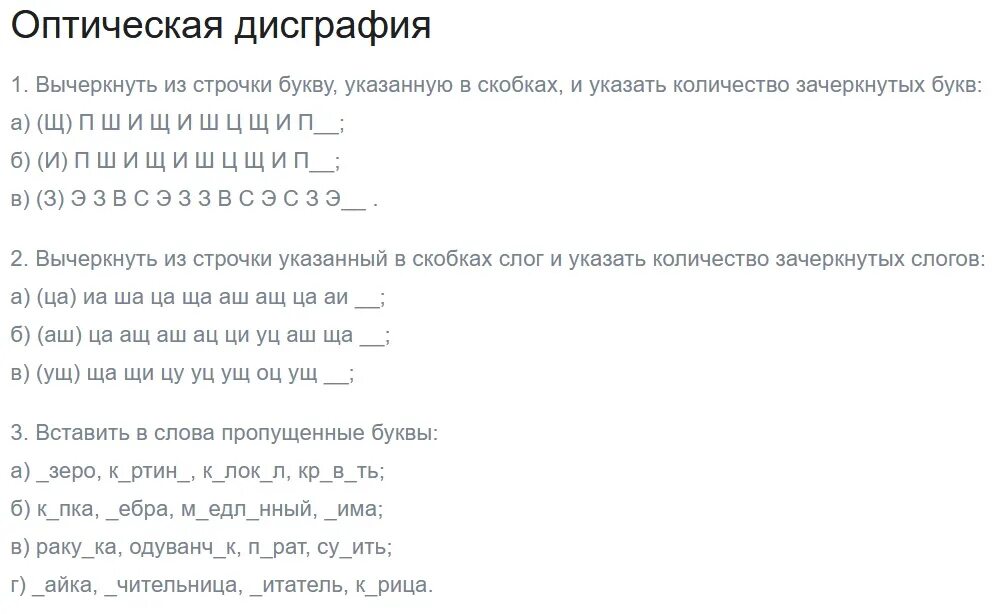 Оптическая дисграфия

1. Вычеркнуть из строчки букву, указанную в скобках, и указать количество зачеркнутых букв:
а) (Щ) П Ш И Щ И Ш Ц Щ И П__;
б) (И) П Ш И Щ И Ш Ц Щ И П__;
в) (З) Э З В С Э З З В С Э С З Э__ .

2. Вычеркнуть из строчки указанный в скобках слог и указать количество зачеркнутых слогов:
а) (ца) иа ша ца ща аш ащ ца аи __;
б) (аш) ца ащ аш ац ци уц аш ща __;
в) (ущ) ща щи цу уц ущ оц ущ __;

3. Вставить в слова пропущенные буквы:
а) _зеро, к_ртин_, к_лок_л, кр_в_ть;
б) к_пка, _ебра, м_едл_нный, _има;
в) раку_ка, одуванч_к, п_рат, су_ить;
г) _айка, _чительница, _итатель, к_рица.